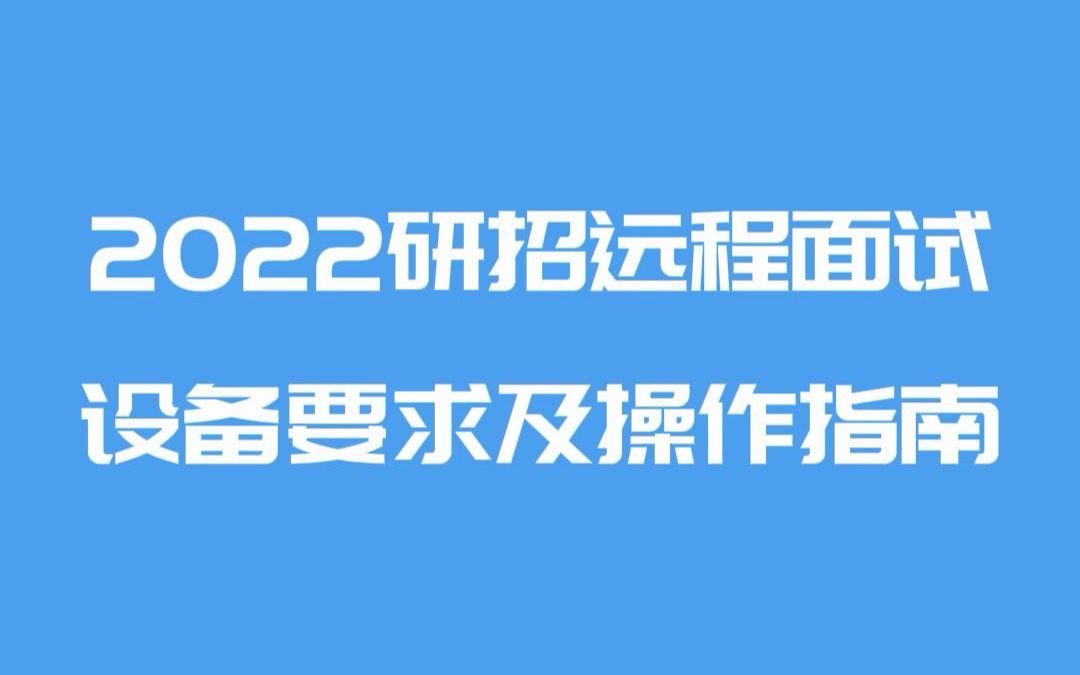 2022研招远程面试
设备要求及操作指南